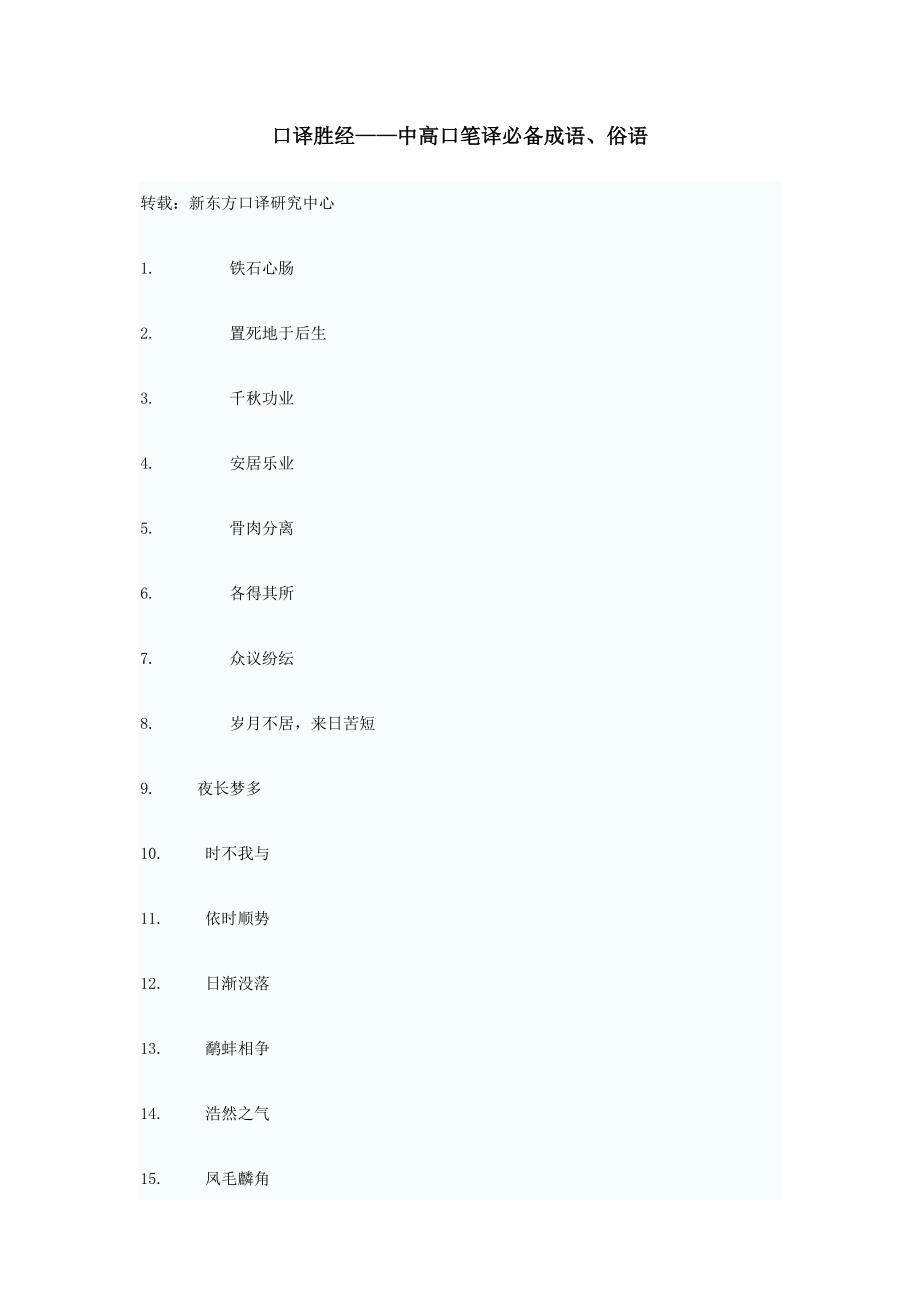 口译胜经——中高口笔译必备成语、俗语

转载：新东方口译研究中心

1. 铁石心肠

2. 置死地于后生

3. 千秋功业

4. 安居乐业

5. 骨肉分离

6. 各得其所

7. 众议纷纭

8. 岁月不居，来日苦短

9. 夜长梦多

10. 时不我与

11. 依时顺势

12. 日渐没落

13. 鹬蚌相争

14. 浩然之气

15. 凤毛麟角